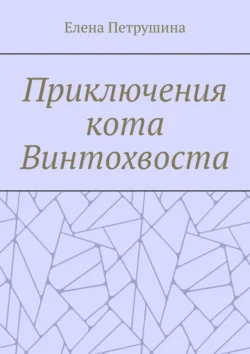 Елена Петрушина

Приключения кота Винтохвоста